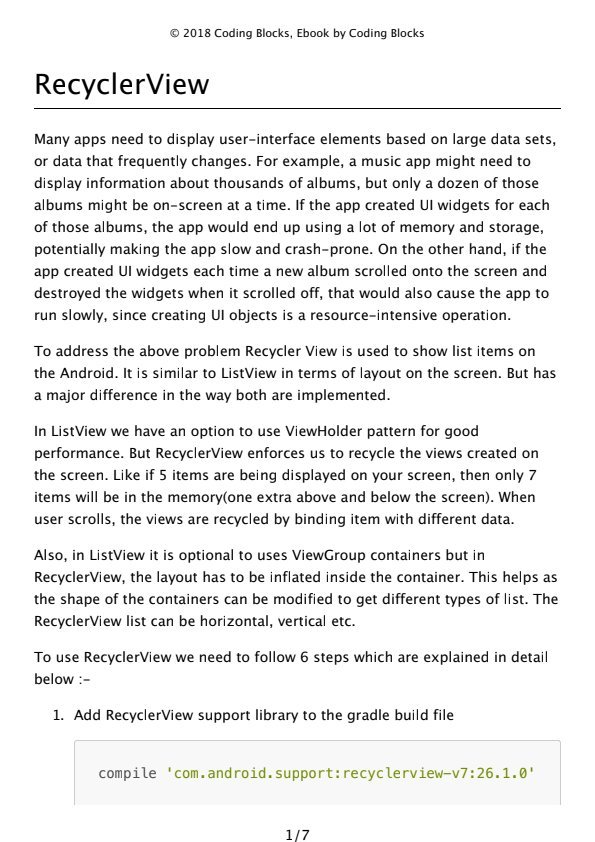 © 2018 Coding Blocks, Ebook by Coding Blocks

RecyclerView

Many apps need to display user-interface elements based on large data sets, or data that frequently changes. For example, a music app might need to display information about thousands of albums, but only a dozen of those albums might be on-screen at a time. If the app created UI widgets for each of those albums, the app would end up using a lot of memory and storage, potentially making the app slow and crash-prone. On the other hand, if the app created UI widgets each time a new album scrolled onto the screen and destroyed the widgets when it scrolled off, that would also cause the app to run slowly, since creating UI objects is a resource-intensive operation.

To address the above problem Recycler View is used to show list items on the Android. It is similar to ListView in terms of layout on the screen. But has a major difference in the way both are implemented.

In ListView we have an option to use ViewHolder pattern for good performance. But RecyclerView enforces us to recycle the views created on the screen. Like if 5 items are being displayed on your screen, then only 7 items will be in the memory(one extra above and below the screen). When user scrolls, the views are recycled by binding item with different data.

Also, in ListView it is optional to uses ViewGroup containers but in RecyclerView, the layout has to be inflated inside the container. This helps as the shape of the containers can be modified to get different types of list. The RecyclerView list can be horizontal, vertical etc.

To use RecyclerView we need to follow 6 steps which are explained in detail below :-

1. Add RecyclerView support library to the gradle build file

compile 'com.android.support:recyclerview-v7:26.1.0'

1/7